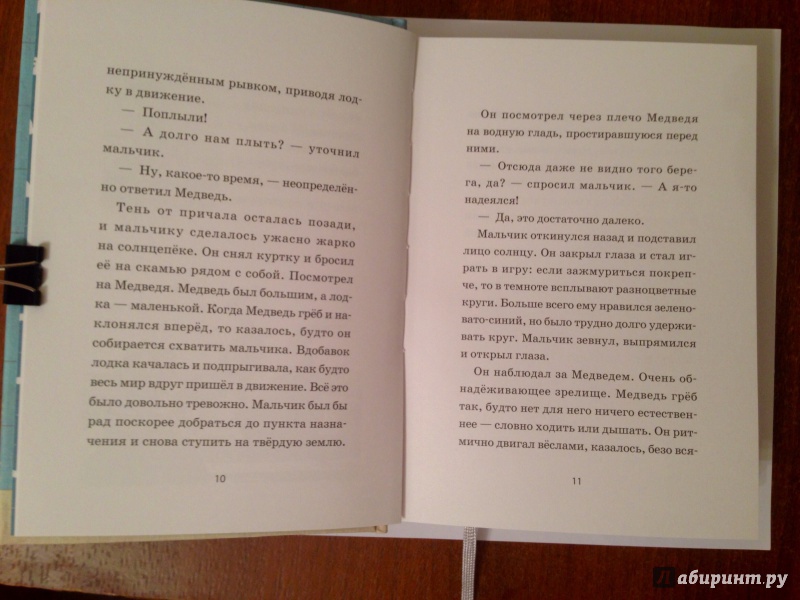 непринуждённым рывком, приводя лодку в движение.

— Поплыли!

— А долго нам плыть? — уточнил мальчик.

— Ну, какое-то время, — неопределённо ответил Медведь.

Тень от причала осталась позади, и мальчику сделалось ужасно жарко на солнцепёке. Он снял куртку и бросил на скамью рядом с собой. Посмотрел на Медведя. Медведь был большим, а лодка — маленькой. Когда Медведь грёб и наклонялся вперёд, то казалось, будто он собирается схватить мальчика. Вдобавок лодка качалась и подпрыгивала, как будто весь мир вдруг пришёл в движение. Всё это было довольно тревожно. Мальчик был бы рад поскорее добраться до пункта назначения и снова ступить на твёрдую землю.

10

Он посмотрел через плечо Медведя на водную гладь, простиравшуюся перед ними.

— Отсюда даже не видно того берега, да? — спросил мальчик. — А я-то надеялся!

— Да, это достаточно далеко.

Мальчик откинулся назад и подставил лицо солнцу. Он закрыл глаза и стал играть в игру: если зажмуриться покрепче, то в темноте всплывают разноцветные круги. Больше всего ему нравился зеленовато-синий, но было трудно долго удерживать круг. Мальчик зевнул, выпрямился и открыл глаза.

Он наблюдал за Медведем. Очень обнадёживающее зрелище. Медведь грёб так, будто нет для него ничего естественнее — словно ходить или дышать. Он ритмично двигал вёслами, казалось, безо вся-

11

Лабиринт.ру